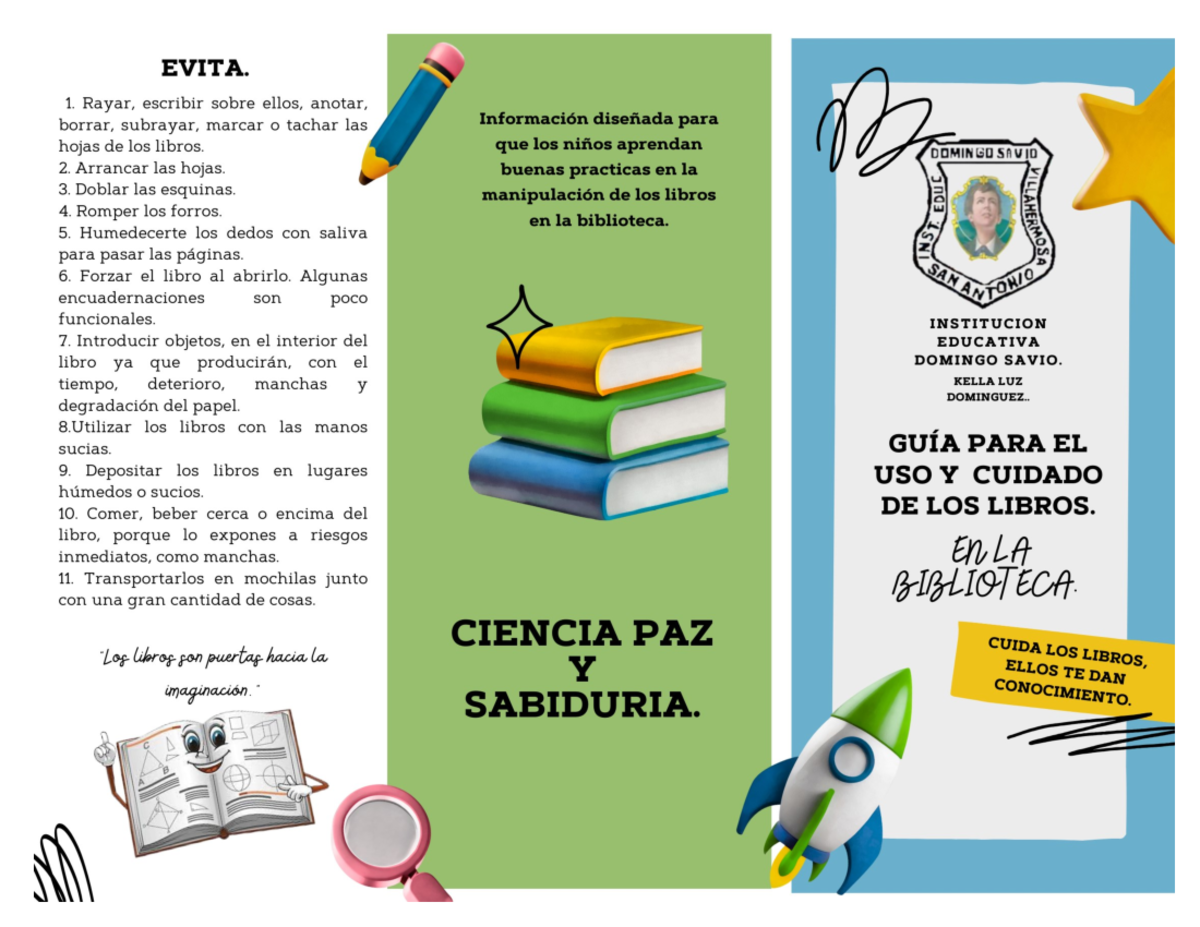 EVITA.

1. Rayar, escribir sobre ellos, anotar, borrar, subrayar, marcar o tachar las hojas de los libros.
2. Arrancar las hojas.
3. Doblar las esquinas.
4. Romper los forros.
5. Humedecerte los dedos con saliva para pasar las páginas.
6. Forzar el libro al abrirlo. Algunas encuadernaciones son poco funcionales.
7. Introducir objetos, en el interior del libro ya que producirán, con el tiempo, deterioro, manchas y degradación del papel.
8.Utilizar los libros con las manos sucias.
9. Depositar los libros en lugares húmedos o sucios.
10. Comer, beber cerca o encima del libro, porque lo expones a riesgos inmediatos, como manchas.
11. Transportarlos en mochilas junto con una gran cantidad de cosas.

"Los libros son puertas hacia la imaginación."

Información diseñada para que los niños aprendan buenas practicas en la manipulación de los libros en la biblioteca.

CIENCIA PAZ Y SABIDURIA.

DOMINGO SAVIO INST. EDUC. VILLAHERMOSA SAN ANTONIO

INSTITUCION EDUCATIVA DOMINGO SAVIO.
KELLA LUZ DOMINGUEZ..

GUÍA PARA EL USO Y CUIDADO DE LOS LIBROS.

EN LA BIBLIOTECA.

CUIDA LOS LIBROS, ELLOS TE DAN CONOCIMIENTO.